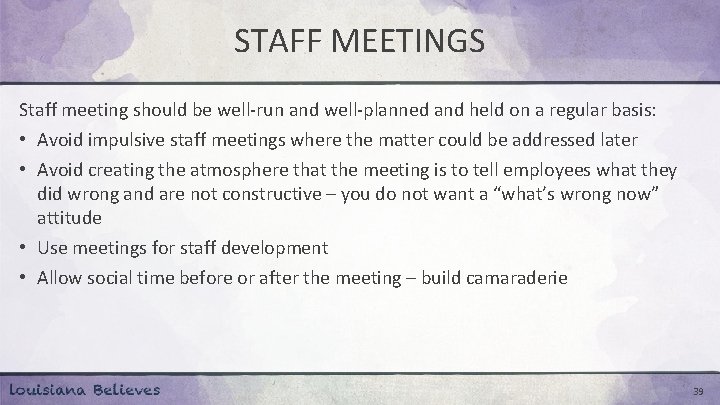 STAFF MEETINGS

Staff meeting should be well-run and well-planned and held on a regular basis:

• Avoid impulsive staff meetings where the matter could be addressed later
• Avoid creating the atmosphere that the meeting is to tell employees what they did wrong and are not constructive – you do not want a "what's wrong now" attitude
• Use meetings for staff development
• Allow social time before or after the meeting – build camaraderie

Louisiana Believes

39